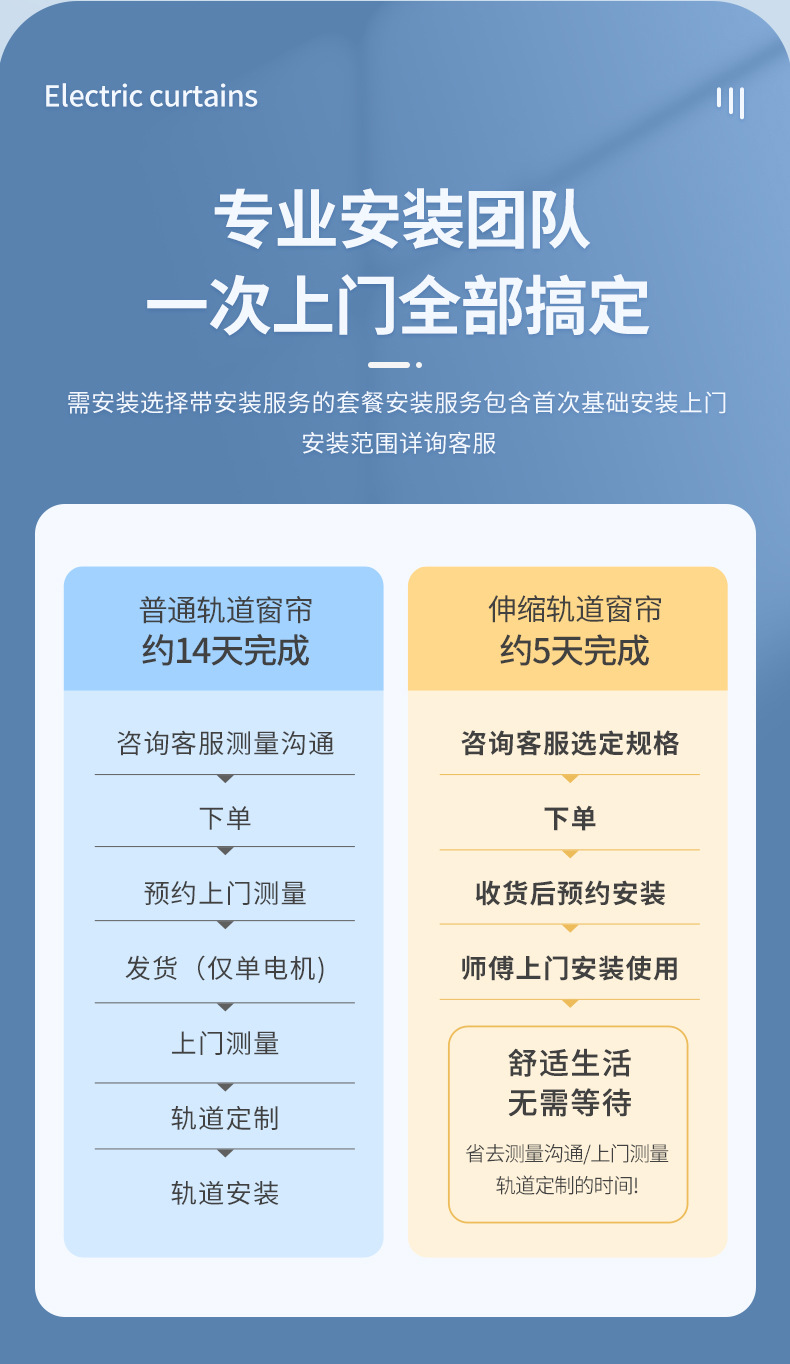 Electric curtains

专业安装团队
一次上门全部搞定

需安装选择带安装服务的套餐安装服务包含首次基础安装上门
安装范围详询客服

普通轨道窗帘
约14天完成

咨询客服测量沟通

下单

预约上门测量

发货（仅单电机）

上门测量

轨道定制

轨道安装

伸缩轨道窗帘
约5天完成

咨询客服选定规格

下单

收货后预约安装

师傅上门安装使用

舒适生活
无需等待

省去测量沟通/上门测量
轨道定制的时间!